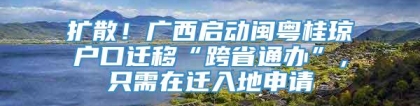 扩散！广西启动闽粤桂琼户口迁移“跨省通办”，只需在迁入地申请